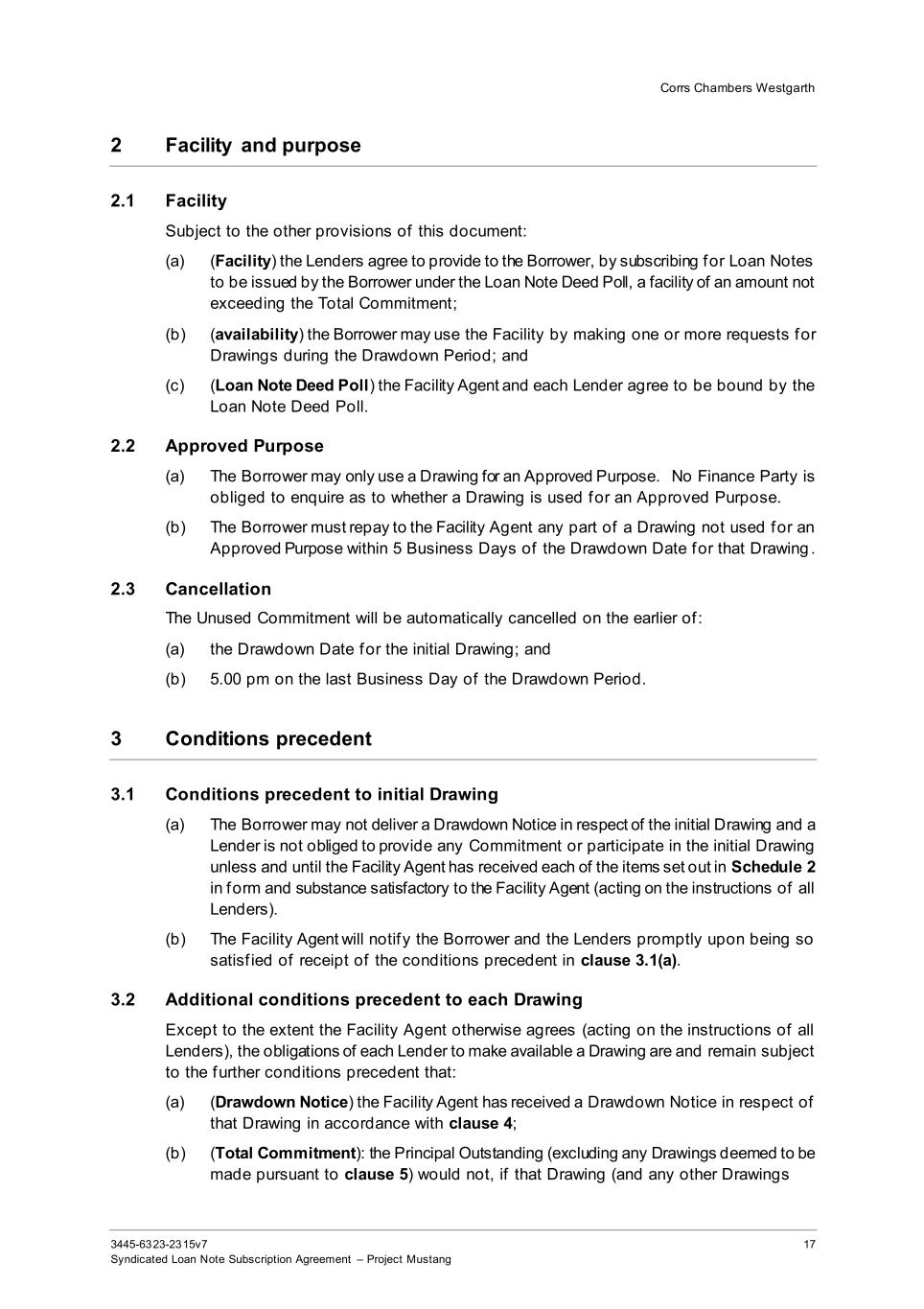 Corrs Chambers Westgarth

2 Facility and purpose

2.1 Facility

Subject to the other provisions of this document:

(a) (Facility) the Lenders agree to provide to the Borrower, by subscribing for Loan Notes to be issued by the Borrower under the Loan Note Deed Poll, a facility of an amount not exceeding the Total Commitment;

(b) (availability) the Borrower may use the Facility by making one or more requests for Drawings during the Drawdown Period; and

(c) (Loan Note Deed Poll) the Facility Agent and each Lender agree to be bound by the Loan Note Deed Poll.

2.2 Approved Purpose

(a) The Borrower may only use a Drawing for an Approved Purpose. No Finance Party is obliged to enquire as to whether a Drawing is used for an Approved Purpose.

(b) The Borrower must repay to the Facility Agent any part of a Drawing not used for an Approved Purpose within 5 Business Days of the Drawdown Date for that Drawing.

2.3 Cancellation

The Unused Commitment will be automatically cancelled on the earlier of:

(a) the Drawdown Date for the initial Drawing; and

(b) 5.00 pm on the last Business Day of the Drawdown Period.

3 Conditions precedent

3.1 Conditions precedent to initial Drawing

(a) The Borrower may not deliver a Drawdown Notice in respect of the initial Drawing and a Lender is not obliged to provide any Commitment or participate in the initial Drawing unless and until the Facility Agent has received each of the items set out in Schedule 2 in form and substance satisfactory to the Facility Agent (acting on the instructions of all Lenders).

(b) The Facility Agent will notify the Borrower and the Lenders promptly upon being so satisfied of receipt of the conditions precedent in clause 3.1(a).

3.2 Additional conditions precedent to each Drawing

Except to the extent the Facility Agent otherwise agrees (acting on the instructions of all Lenders), the obligations of each Lender to make available a Drawing are and remain subject to the further conditions precedent that:

(a) (Drawdown Notice) the Facility Agent has received a Drawdown Notice in respect of that Drawing in accordance with clause 4;

(b) (Total Commitment): the Principal Outstanding (excluding any Drawings deemed to be made pursuant to clause 5) would not, if that Drawing (and any other Drawings

3445-6323-2315v7
Syndicated Loan Note Subscription Agreement – Project Mustang

17